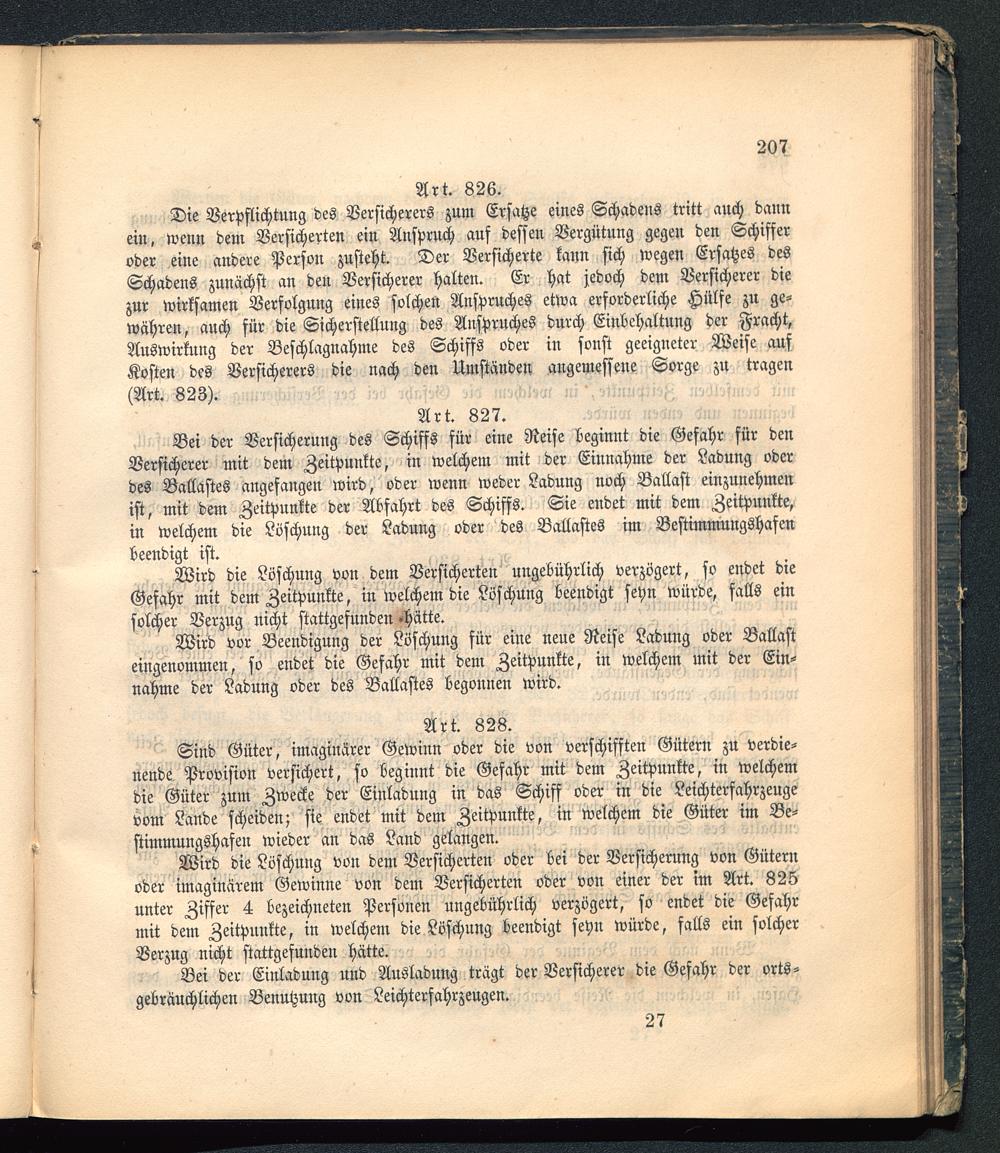 207

Art. 826.

Die Verpflichtung des Versicherers zum Ersatze eines Schadens tritt auch dann ein, wenn dem Versicherten ein Anspruch auf dessen Vergütung gegen den Schiffer oder eine andere Person zusteht. Der Versicherte kann sich wegen Ersatzes des Schadens zunächst an den Versicherer halten. Er hat jedoch dem Versicherer die zur wirksamen Verfolgung eines solchen Anspruches etwa erforderliche Hülfe zu gewähren, auch für die Sicherstellung des Anspruches durch Einbehaltung der Fracht, Auswirkung der Beschlagnahme des Schiffs oder in sonst geeigneter Weise auf Kosten des Versicherers die nach den Umständen angemessene Sorge zu tragen (Art. 823).

Art. 827.

Bei der Versicherung des Schiffs für eine Reise beginnt die Gefahr für den Versicherer mit dem Zeitpunkte, in welchem mit der Einnahme der Ladung oder des Ballastes angefangen wird, oder wenn weder Ladung noch Ballast einzunehmen ist, mit dem Zeitpunkte der Abfahrt des Schiffs. Sie endet mit dem Zeitpunkte, in welchem die Löschung der Ladung oder des Ballastes im Bestimmungshafen beendigt ist.

Wird die Löschung von dem Versicherten ungebührlich verzögert, so endet die Gefahr mit dem Zeitpunkte, in welchem die Löschung beendigt seyn würde, falls ein solcher Verzug nicht stattgefunden hätte.

Wird vor Beendigung der Löschung für eine neue Reise Ladung oder Ballast eingenommen, so endet die Gefahr mit dem Zeitpunkte, in welchem mit der Einnahme der Ladung oder des Ballastes begonnen wird.

Art. 828.

Sind Güter, imaginärer Gewinn oder die von verschifften Gütern zu verdienende Provision versichert, so beginnt die Gefahr mit dem Zeitpunkte, in welchem die Güter zum Zwecke der Einladung in das Schiff oder in die Leichterfahrzeuge vom Lande scheiden; sie endet mit dem Zeitpunkte, in welchem die Güter im Bestimmungshafen wieder an das Land gelangen.

Wird die Löschung von dem Versicherten oder bei der Versicherung von Gütern oder imaginärem Gewinne von dem Versicherten oder von einer der im Art. 825 unter Ziffer 4 bezeichneten Personen ungebührlich verzögert, so endet die Gefahr mit dem Zeitpunkte, in welchem die Löschung beendigt seyn würde, falls ein solcher Verzug nicht stattgefunden hätte.

Bei der Einladung und Ausladung trägt der Versicherer die Gefahr der ortsgebräuchlichen Benutzung von Leichterfahrzeugen.

27